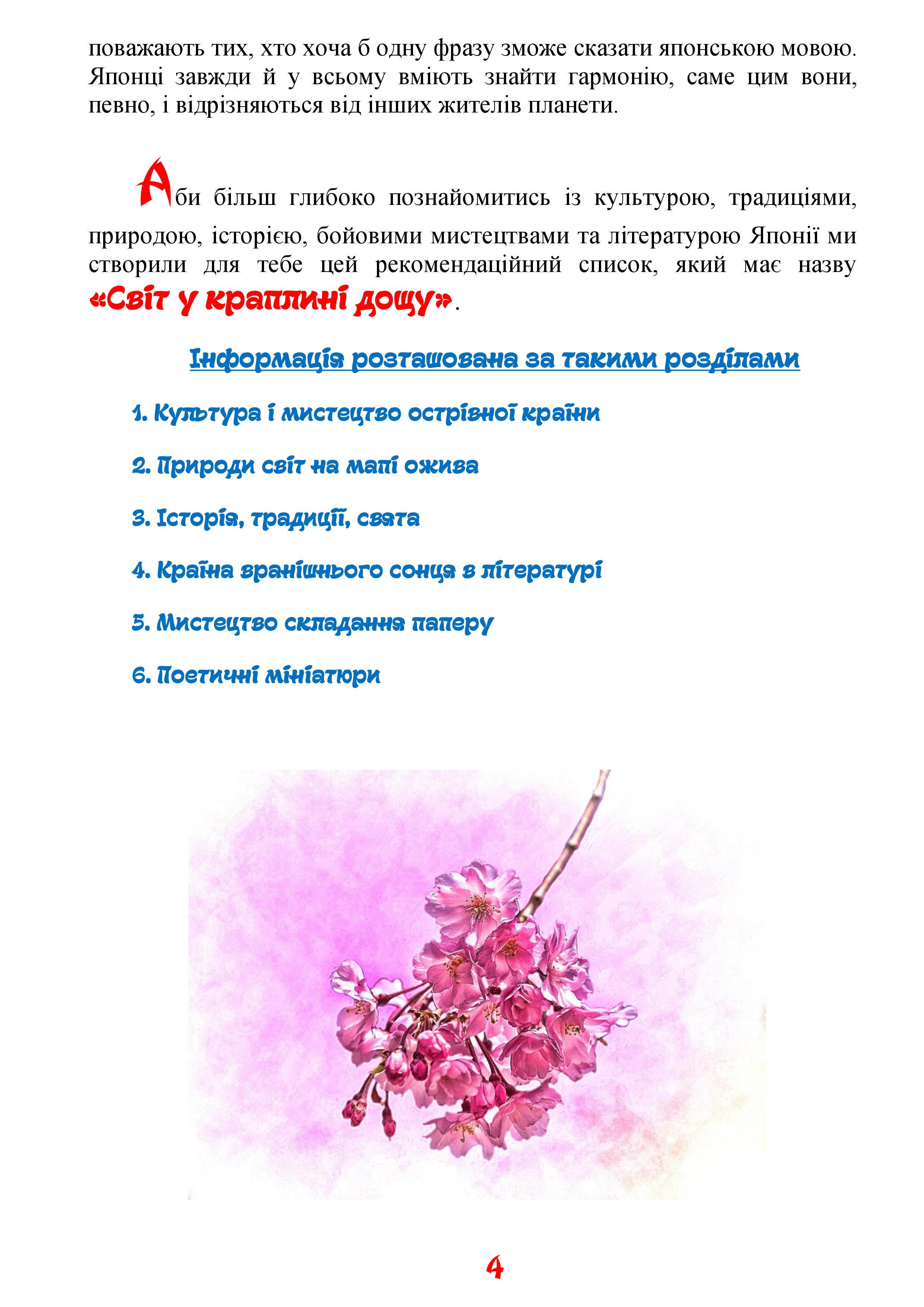 поважають тих, хто хоча б одну фразу зможе сказати японською мовою. Японці завжди й у всьому вміють знайти гармонію, саме цим вони, певно, і відрізняються від інших жителів планети.

Аби більш глибоко познайомитись із культурою, традиціями, природою, історією, бойовими мистецтвами та літературою Японії ми створили для тебе цей рекомендаційний список, який має назву «Світ у краплині дощу».

Інформація розташована за такими розділами

1. Культура і мистецтво острівної країни

2. Природи світ на мапі ожива

3. Історія, традиції, свята

4. Країна вранішнього сонця в літературі

5. Мистецтво складання паперу

6. Поетичні мініатюри

4